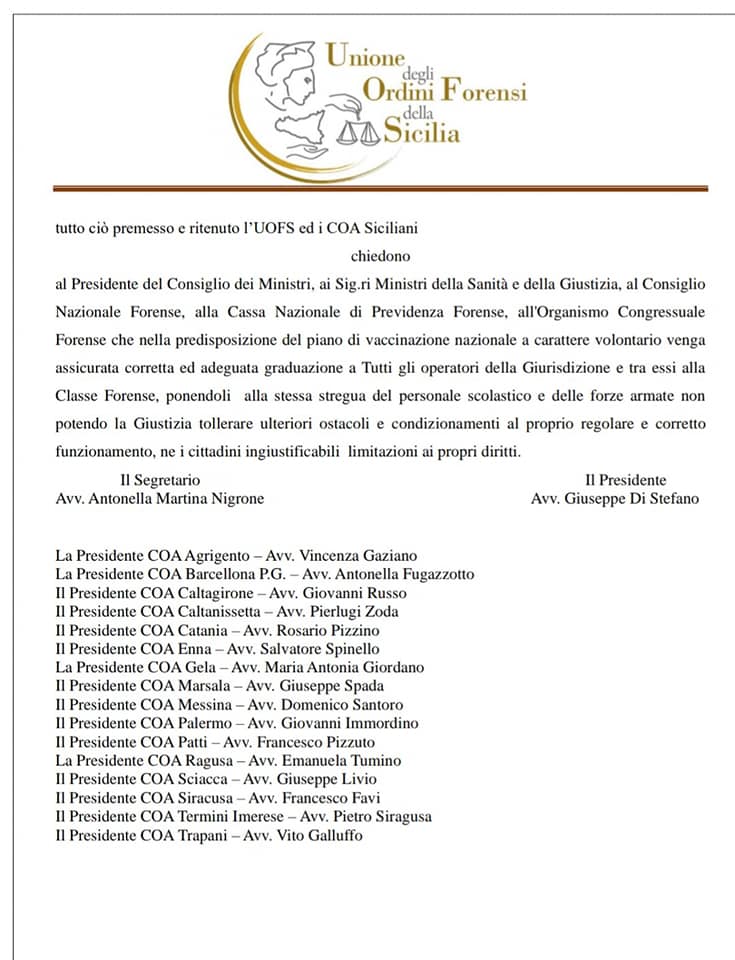 Unione degli Ordini Forensi della Sicilia

tutto ciò premesso e ritenuto l'UOFS ed i COA Siciliani

chiedono

al Presidente del Consiglio dei Ministri, ai Sig.ri Ministri della Sanità e della Giustizia, al Consiglio Nazionale Forense, alla Cassa Nazionale di Previdenza Forense, all'Organismo Congressuale Forense che nella predisposizione del piano di vaccinazione nazionale a carattere volontario venga assicurata corretta ed adeguata graduazione a Tutti gli operatori della Giurisdizione e tra essi alla Classe Forense, ponendoli alla stessa stregua del personale scolastico e delle forze armate non potendo la Giustizia tollerare ulteriori ostacoli e condizionamenti al proprio regolare e corretto funzionamento, ne i cittadini ingiustificabili limitazioni ai propri diritti.

Il Segretario
Avv. Antonella Martina Nigrone

Il Presidente
Avv. Giuseppe Di Stefano

La Presidente COA Agrigento – Avv. Vincenza Gaziano
La Presidente COA Barcellona P.G. – Avv. Antonella Fugazzotto
Il Presidente COA Caltagirone – Avv. Giovanni Russo
Il Presidente COA Caltanissetta – Avv. Pierlugi Zoda
Il Presidente COA Catania – Avv. Rosario Pizzino
Il Presidente COA Enna – Avv. Salvatore Spinello
La Presidente COA Gela – Avv. Maria Antonia Giordano
Il Presidente COA Marsala – Avv. Giuseppe Spada
Il Presidente COA Messina – Avv. Domenico Santoro
Il Presidente COA Palermo – Avv. Giovanni Immordino
Il Presidente COA Patti – Avv. Francesco Pizzuto
La Presidente COA Ragusa – Avv. Emanuela Tumino
Il Presidente COA Sciacca – Avv. Giuseppe Livio
Il Presidente COA Siracusa – Avv. Francesco Favi
Il Presidente COA Termini Imerese – Avv. Pietro Siragusa
Il Presidente COA Trapani – Avv. Vito Galluffo